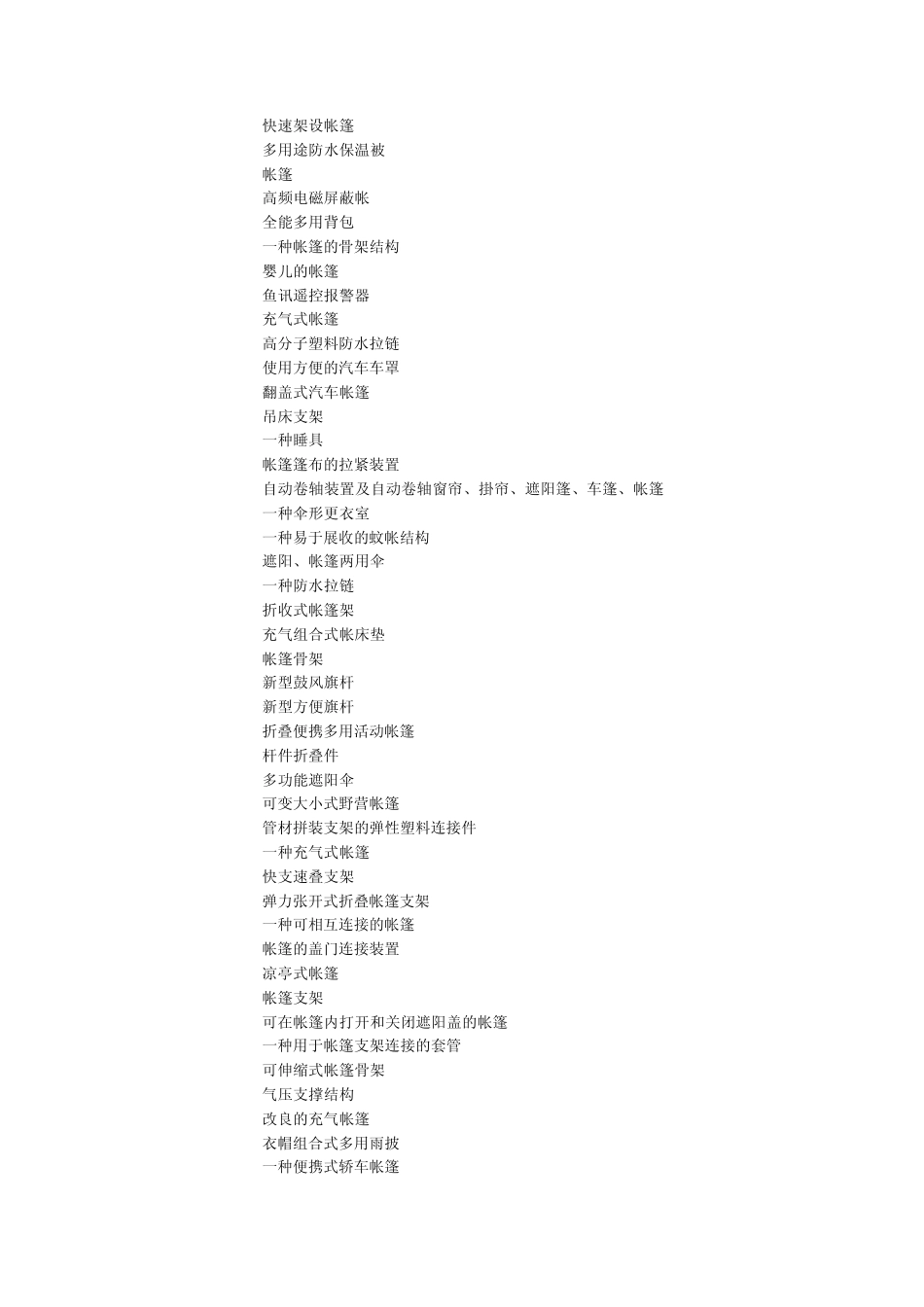 快速架设帐篷
多用途防水保温被
帐篷
高频电磁屏蔽帐
全能多用背包
一种帐篷的骨架结构
婴儿的帐篷
鱼讯遥控报警器
充气式帐篷
高分子塑料防水拉链
使用方便的汽车车罩
翻盖式汽车帐篷
吊床支架
一种睡具
帐篷篷布的拉紧装置
自动卷轴装置及自动卷轴窗帘、挂帘、遮阳篷、车篷、帐篷
一种伞形更衣室
一种易于展收的蚊帐结构
遮阳、帐篷两用伞
一种防水拉链
折收式帐篷架
充气组合式帐床垫
帐篷骨架
新型鼓风旗杆
新型方便旗杆
折叠便携多用活动帐篷
杆件折叠件
多功能遮阳伞
可变大小式野营帐篷
管材拼装支架的弹性塑料连接件
一种充气式帐篷
快支速叠支架
弹力张开式折叠帐篷支架
一种可相互连接的帐篷
帐篷的盖门连接装置
凉亭式帐篷
帐篷支架
可在帐篷内打开和关闭遮阳盖的帐篷
一种用于帐篷支架连接的套管
可伸缩式帐篷骨架
气压支撑结构
改良的充气帐篷
衣帽组合式多用雨披
一种便携式轿车帐篷